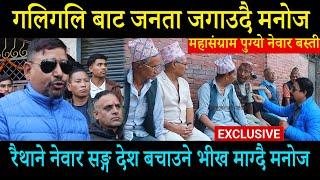 गलिगलि बाट जनता जगाउदै मनोज

महासंग्राम पुग्यो नेवार बस्ती

EXCLUSIVE

रैथाने नेवार सङ्ग देश बचाउने भीख माग्दै मनोज